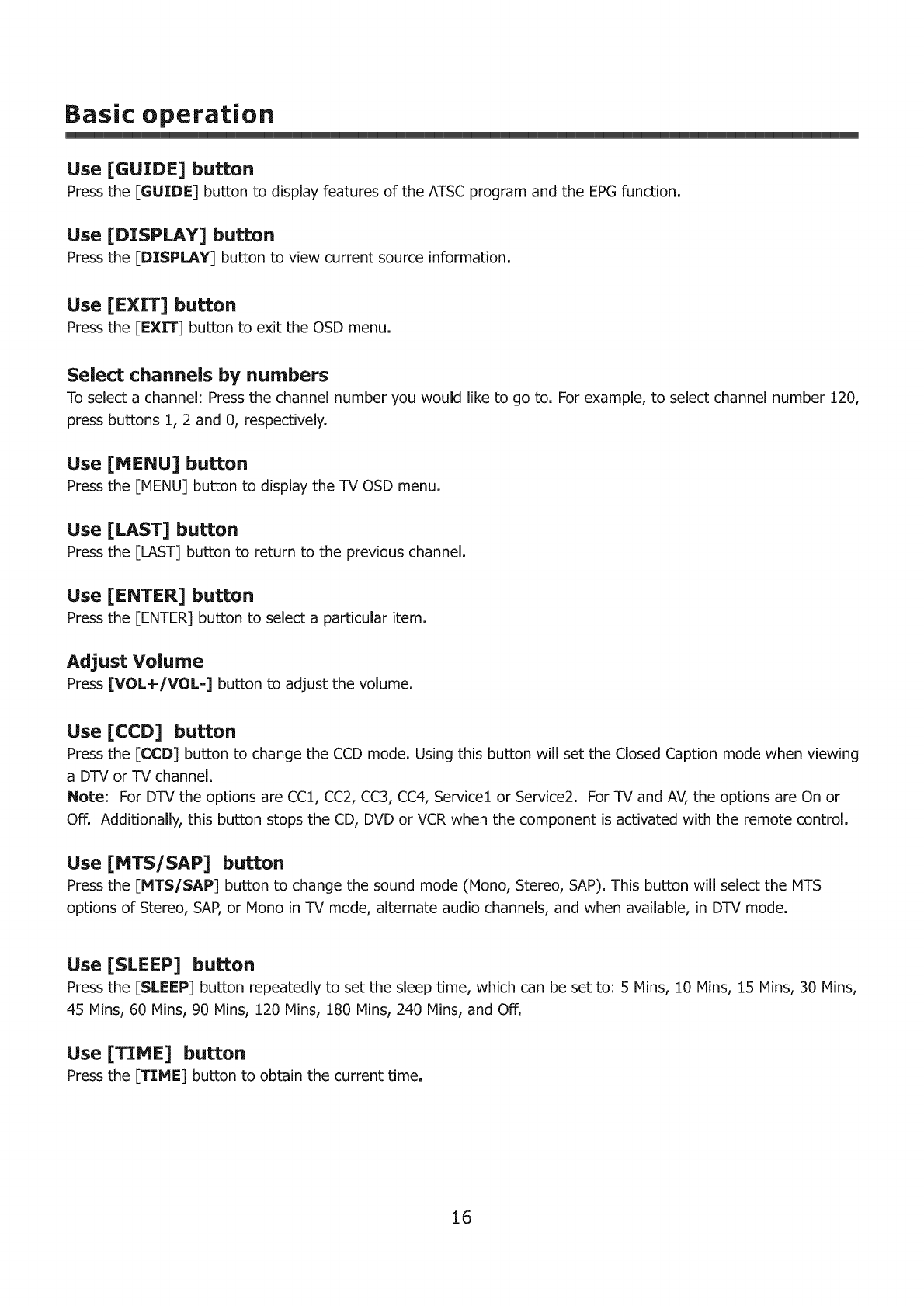 Basic operation

Use [GUIDE] button
Press the [GUIDE] button to display features of the ATSC program and the EPG function.

Use [DISPLAY] button
Press the [DISPLAY] button to view current source information.

Use [EXIT] button
Press the [EXIT] button to exit the OSD menu.

Select channels by numbers
To select a channel: Press the channel number you would like to go to. For example, to select channel number 120, press buttons 1, 2 and 0, respectively.

Use [MENU] button
Press the [MENU] button to display the TV OSD menu.

Use [LAST] button
Press the [LAST] button to return to the previous channel.

Use [ENTER] button
Press the [ENTER] button to select a particular item.

Adjust Volume
Press [VOL+/VOL-] button to adjust the volume.

Use [CCD] button
Press the [CCD] button to change the CCD mode. Using this button will set the Closed Caption mode when viewing a DTV or TV channel.
Note: For DTV the options are CC1, CC2, CC3, CC4, Service1 or Service2. For TV and AV, the options are On or Off. Additionally, this button stops the CD, DVD or VCR when the component is activated with the remote control.

Use [MTS/SAP] button
Press the [MTS/SAP] button to change the sound mode (Mono, Stereo, SAP). This button will select the MTS options of Stereo, SAP, or Mono in TV mode, alternate audio channels, and when available, in DTV mode.

Use [SLEEP] button
Press the [SLEEP] button repeatedly to set the sleep time, which can be set to: 5 Mins, 10 Mins, 15 Mins, 30 Mins, 45 Mins, 60 Mins, 90 Mins, 120 Mins, 180 Mins, 240 Mins, and Off.

Use [TIME] button
Press the [TIME] button to obtain the current time.

16